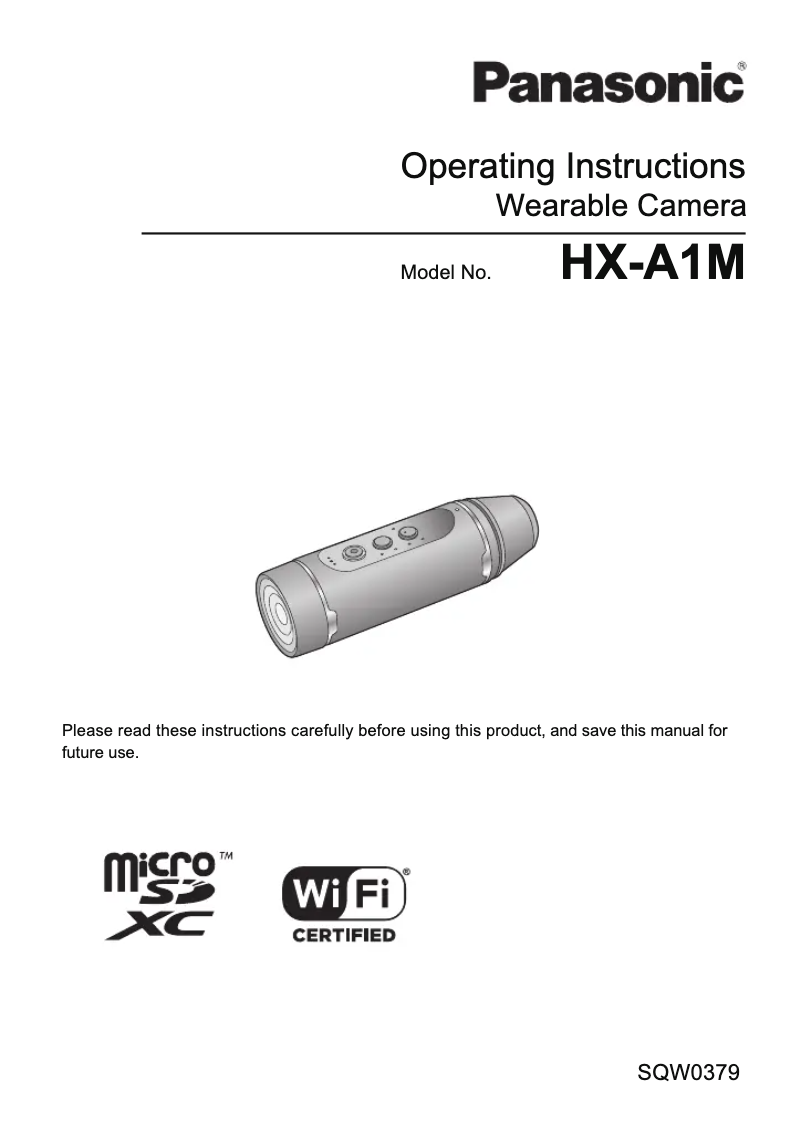 Panasonic®

Operating Instructions
Wearable Camera

Model No. HX-A1M

Please read these instructions carefully before using this product, and save this manual for future use.

micro SD XC™

Wi Fi® CERTIFIED

SQW0379